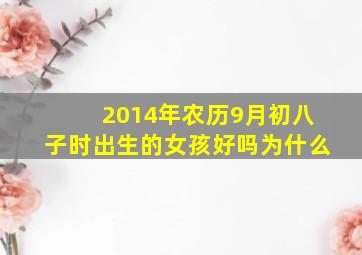 2014年农历9月初八
子时出生的女孩好吗为什么